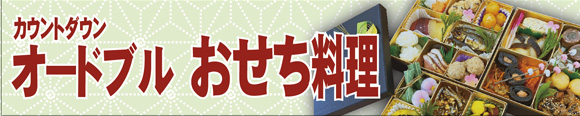 カウントダウン
オードブル おせち料理